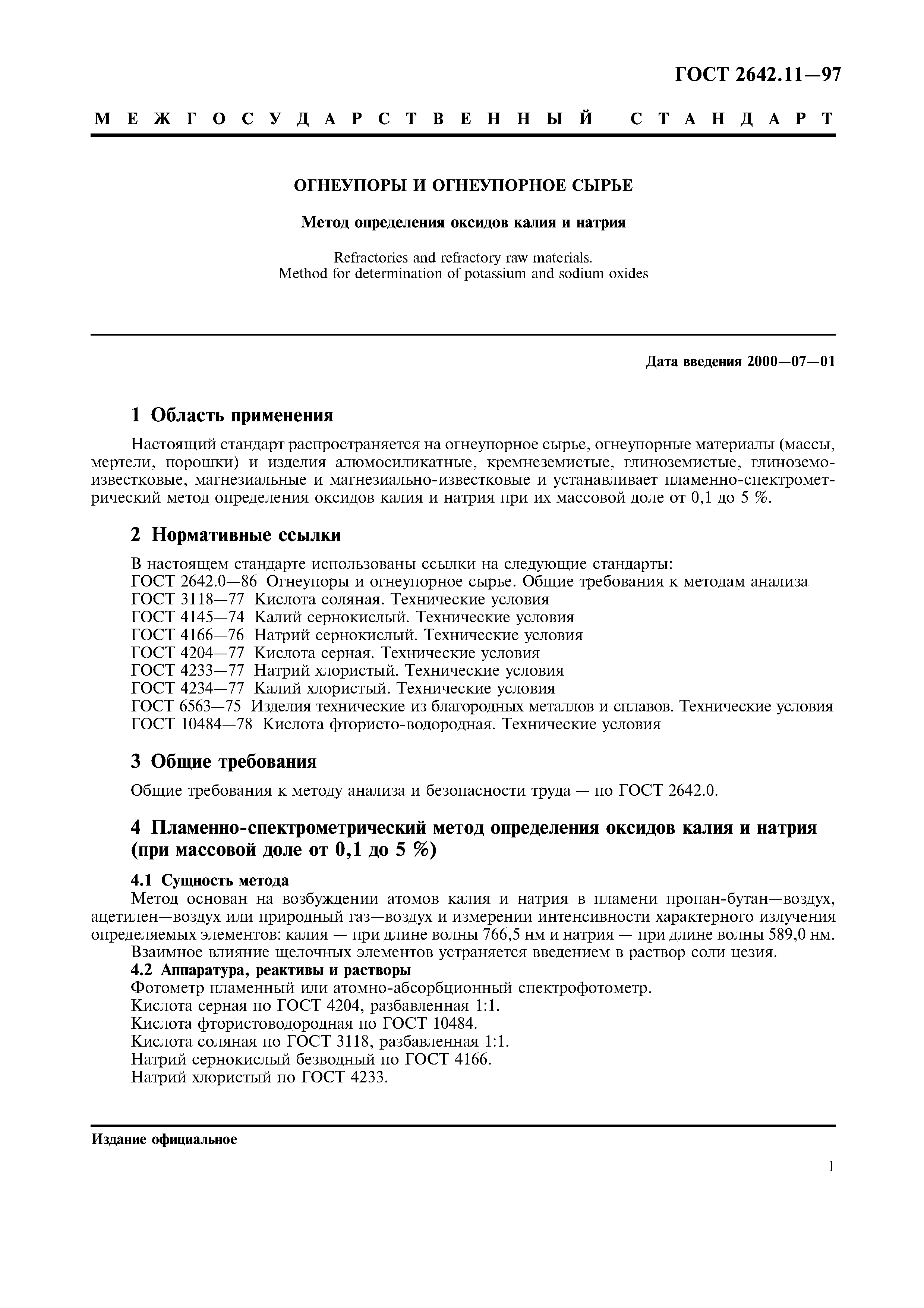 ГОСТ 2642.11—97

МЕЖГОСУДАРСТВЕННЫЙ СТАНДАРТ

ОГНЕУПОРЫ И ОГНЕУПОРНОЕ СЫРЬЕ

Метод определения оксидов калия и натрия

Refractories and refractory raw materials.
Method for determination of potassium and sodium oxides

Дата введения 2000—07—01

1 Область применения

Настоящий стандарт распространяется на огнеупорное сырье, огнеупорные материалы (массы, мертели, порошки) и изделия алюмосиликатные, кремнеземистые, глиноземистые, глиноземоизвестковые, магнезиальные и магнезиально-известковые и устанавливает пламенно-спектрометрический метод определения оксидов калия и натрия при их массовой доле от 0,1 до 5 %.

2 Нормативные ссылки

В настоящем стандарте использованы ссылки на следующие стандарты:
ГОСТ 2642.0—86 Огнеупоры и огнеупорное сырье. Общие требования к методам анализа
ГОСТ 3118—77 Кислота соляная. Технические условия
ГОСТ 4145—74 Калий сернокислый. Технические условия
ГОСТ 4166—76 Натрий сернокислый. Технические условия
ГОСТ 4204—77 Кислота серная. Технические условия
ГОСТ 4233—77 Натрий хлористый. Технические условия
ГОСТ 4234—77 Калий хлористый. Технические условия
ГОСТ 6563—75 Изделия технические из благородных металлов и сплавов. Технические условия
ГОСТ 10484—78 Кислота фтористо-водородная. Технические условия

3 Общие требования

Общие требования к методу анализа и безопасности труда — по ГОСТ 2642.0.

4 Пламенно-спектрометрический метод определения оксидов калия и натрия (при массовой доле от 0,1 до 5 %)

4.1 Сущность метода
Метод основан на возбуждении атомов калия и натрия в пламени пропан-бутан—воздух, ацетилен—воздух или природный газ—воздух и измерении интенсивности характерного излучения определяемых элементов: калия — при длине волны 766,5 нм и натрия — при длине волны 589,0 нм.
Взаимное влияние щелочных элементов устраняется введением в раствор соли цезия.
4.2 Аппаратура, реактивы и растворы
Фотометр пламенный или атомно-абсорбционный спектрофотометр.
Кислота серная по ГОСТ 4204, разбавленная 1:1.
Кислота фтористоводородная по ГОСТ 10484.
Кислота соляная по ГОСТ 3118, разбавленная 1:1.
Натрий сернокислый безводный по ГОСТ 4166.
Натрий хлористый по ГОСТ 4233.

Издание официальное

1